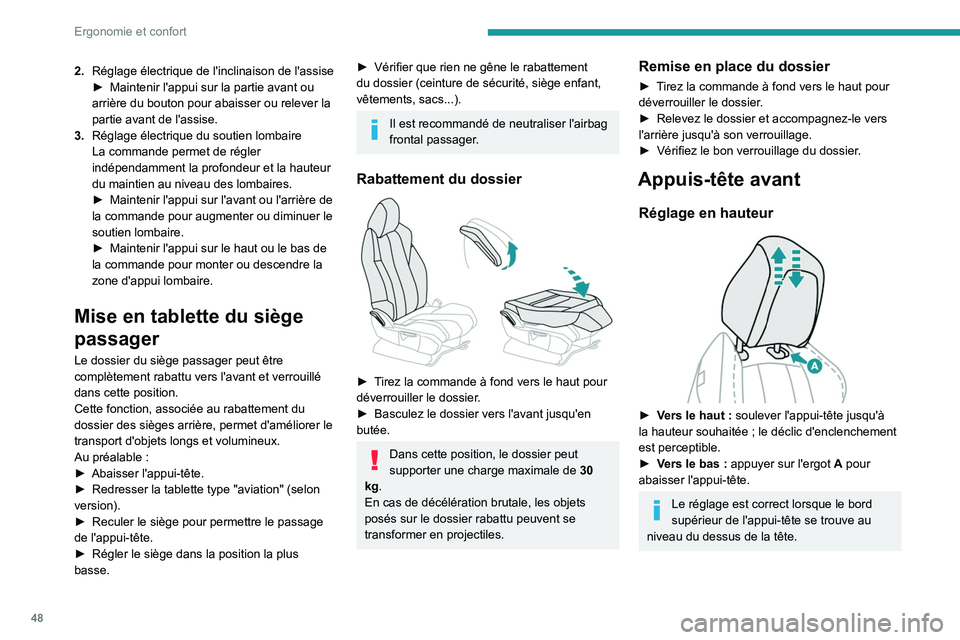 Ergonomie et confort

2. Réglage électrique de l'inclinaison de l'assise
► Maintenir l'appui sur la partie avant ou arrière du bouton pour abaisser ou relever la partie avant de l'assise.
3. Réglage électrique du soutien lombaire
La commande permet de régler indépendamment la profondeur et la hauteur du maintien au niveau des lombaires.
► Maintenir l'appui sur l'avant ou l'arrière de la commande pour augmenter ou diminuer le soutien lombaire.
► Maintenir l'appui sur le haut ou le bas de la commande pour monter ou descendre la zone d'appui lombaire.

Mise en tablette du siège passager

Le dossier du siège passager peut être complètement rabattu vers l'avant et verrouillé dans cette position.
Cette fonction, associée au rabattement du dossier des sièges arrière, permet d'améliorer le transport d'objets longs et volumineux.
Au préalable :
► Abaisser l'appui-tête.
► Redresser la tablette type "aviation" (selon version).
► Reculer le siège pour permettre le passage de l'appui-tête.
► Régler le siège dans la position la plus basse.

► Vérifier que rien ne gêne le rabattement du dossier (ceinture de sécurité, siège enfant, vêtements, sacs...).

Il est recommandé de neutraliser l'airbag frontal passager.

Rabattement du dossier

► Tirez la commande à fond vers le haut pour déverrouiller le dossier.
► Basculez le dossier vers l'avant jusqu'en butée.

Dans cette position, le dossier peut supporter une charge maximale de 30 kg.
En cas de décélération brutale, les objets posés sur le dossier rabattu peuvent se transformer en projectiles.

Remise en place du dossier

► Tirez la commande à fond vers le haut pour déverrouiller le dossier.
► Relevez le dossier et accompagnez-le vers l'arrière jusqu'à son verrouillage.
► Vérifiez le bon verrouillage du dossier.

Appuis-tête avant

Réglage en hauteur

A

► Vers le haut : soulever l'appui-tête jusqu'à la hauteur souhaitée ; le déclic d'enclenchement est perceptible.
► Vers le bas : appuyer sur l'ergot A pour abaisser l'appui-tête.

Le réglage est correct lorsque le bord supérieur de l'appui-tête se trouve au niveau du dessus de la tête.

48

carmanualsonline.info